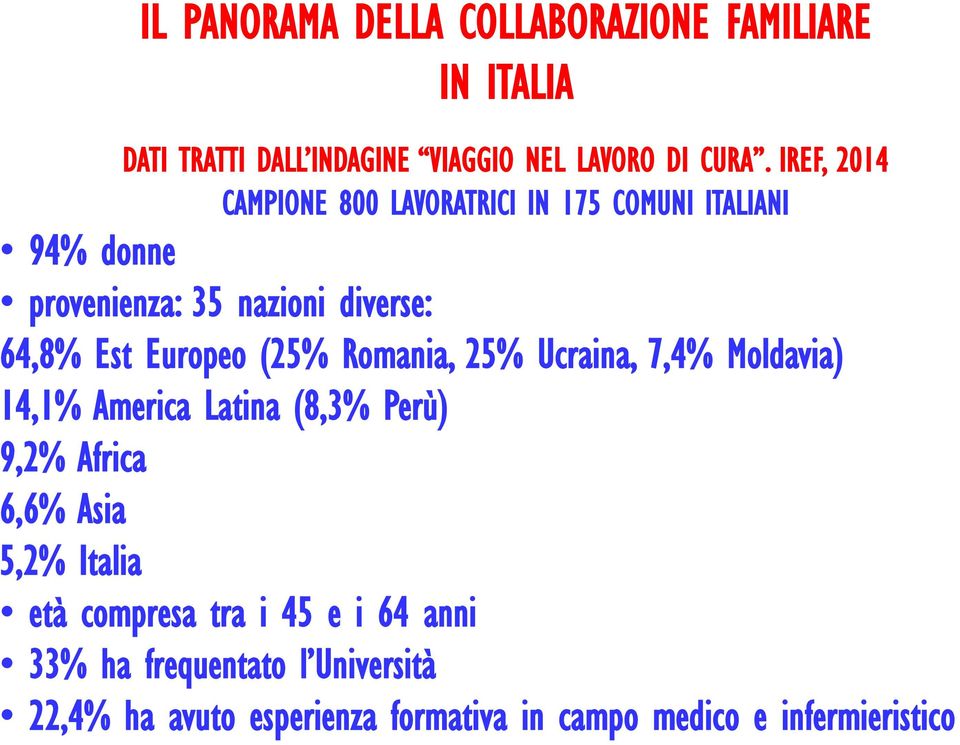 IL PANORAMA DELLA COLLABORAZIONE FAMILIARE IN ITALIA

DATI TRATTI DALL'INDAGINE "VIAGGIO NEL LAVORO DI CURA". IREF, 2014
CAMPIONE 800 LAVORATRICI IN 175 COMUNI ITALIANI

• 94% donne
• provenienza: 35 nazioni diverse:
64,8% Est Europeo (25% Romania, 25% Ucraina, 7,4% Moldavia)
14,1% America Latina (8,3% Perù)
9,2% Africa
6,6% Asia
5,2% Italia
• età compresa tra i 45 e i 64 anni
• 33% ha frequentato l'Università
• 22,4% ha avuto esperienza formativa in campo medico e infermieristico